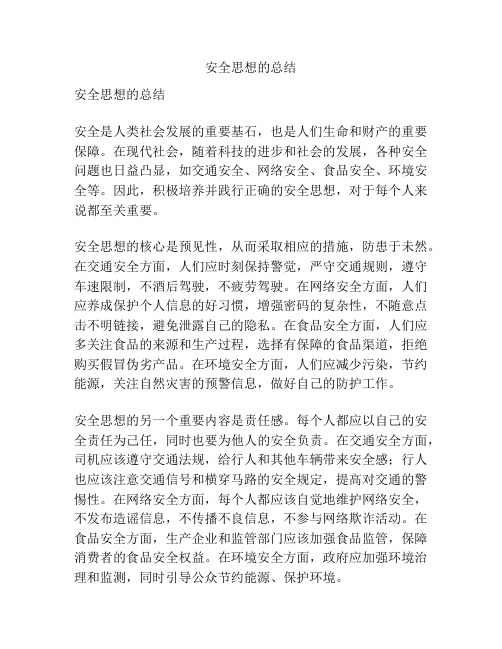 安全思想的总结

安全思想的总结

安全是人类社会发展的重要基石，也是人们生命和财产的重要保障。在现代社会，随着科技的进步和社会的发展，各种安全问题也日益凸显，如交通安全、网络安全、食品安全、环境安全等。因此，积极培养并践行正确的安全思想，对于每个人来说都至关重要。

安全思想的核心是预见性，从而采取相应的措施，防患于未然。在交通安全方面，人们应时刻保持警觉，严守交通规则，遵守车速限制，不酒后驾驶，不疲劳驾驶。在网络安全方面，人们应养成保护个人信息的好习惯，增强密码的复杂性，不随意点击不明链接，避免泄露自己的隐私。在食品安全方面，人们应多关注食品的来源和生产过程，选择有保障的食品渠道，拒绝购买假冒伪劣产品。在环境安全方面，人们应减少污染，节约能源，关注自然灾害的预警信息，做好自己的防护工作。

安全思想的另一个重要内容是责任感。每个人都应以自己的安全责任为己任，同时也要为他人的安全负责。在交通安全方面，司机应该遵守交通法规，给行人和其他车辆带来安全感；行人也应该注意交通信号和横穿马路的安全规定，提高对交通的警惕性。在网络安全方面，每个人都应该自觉地维护网络安全，不发布造谣信息，不传播不良信息，不参与网络欺诈活动。在食品安全方面，生产企业和监管部门应该加强食品监管，保障消费者的食品安全权益。在环境安全方面，政府应加强环境治理和监测，同时引导公众节约能源、保护环境。